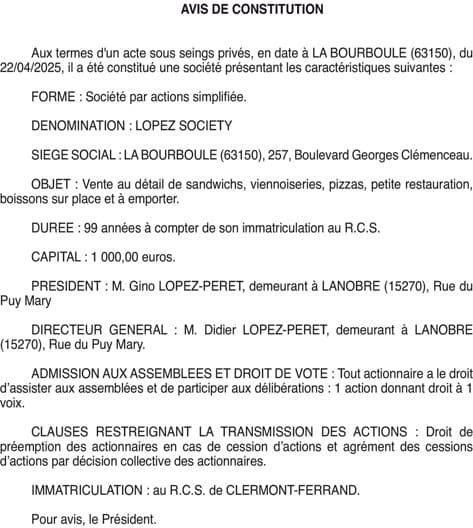 AVIS DE CONSTITUTION

Aux termes d'un acte sous seings privés, en date à LA BOURBOULE (63150), du 22/04/2025, il a été constitué une société présentant les caractéristiques suivantes :

FORME : Société par actions simplifiée.

DENOMINATION : LOPEZ SOCIETY

SIEGE SOCIAL : LA BOURBOULE (63150), 257, Boulevard Georges Clémenceau.

OBJET : Vente au détail de sandwichs, viennoiseries, pizzas, petite restauration, boissons sur place et à emporter.

DUREE : 99 années à compter de son immatriculation au R.C.S.

CAPITAL : 1 000,00 euros.

PRESIDENT : M. Gino LOPEZ-PERET, demeurant à LANOBRE (15270), Rue du Puy Mary

DIRECTEUR GENERAL : M. Didier LOPEZ-PERET, demeurant à LANOBRE (15270), Rue du Puy Mary.

ADMISSION AUX ASSEMBLEES ET DROIT DE VOTE : Tout actionnaire a le droit d'assister aux assemblées et de participer aux délibérations : 1 action donnant droit à 1 voix.

CLAUSES RESTREIGNANT LA TRANSMISSION DES ACTIONS : Droit de préemption des actionnaires en cas de cession d'actions et agrément des cessions d'actions par décision collective des actionnaires.

IMMATRICULATION : au R.C.S. de CLERMONT-FERRAND.

Pour avis, le Président.